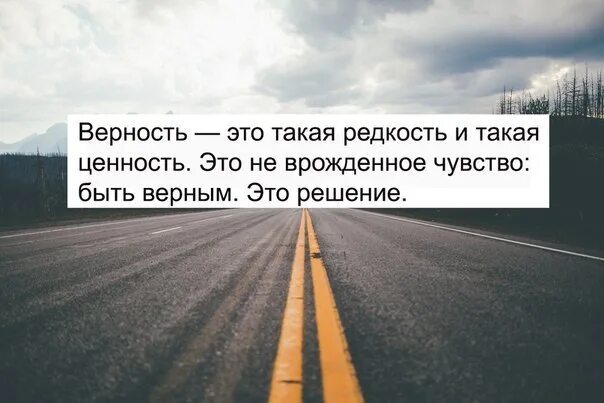 Верность — это такая редкость и такая ценность. Это не врожденное чувство: быть верным. Это решение.